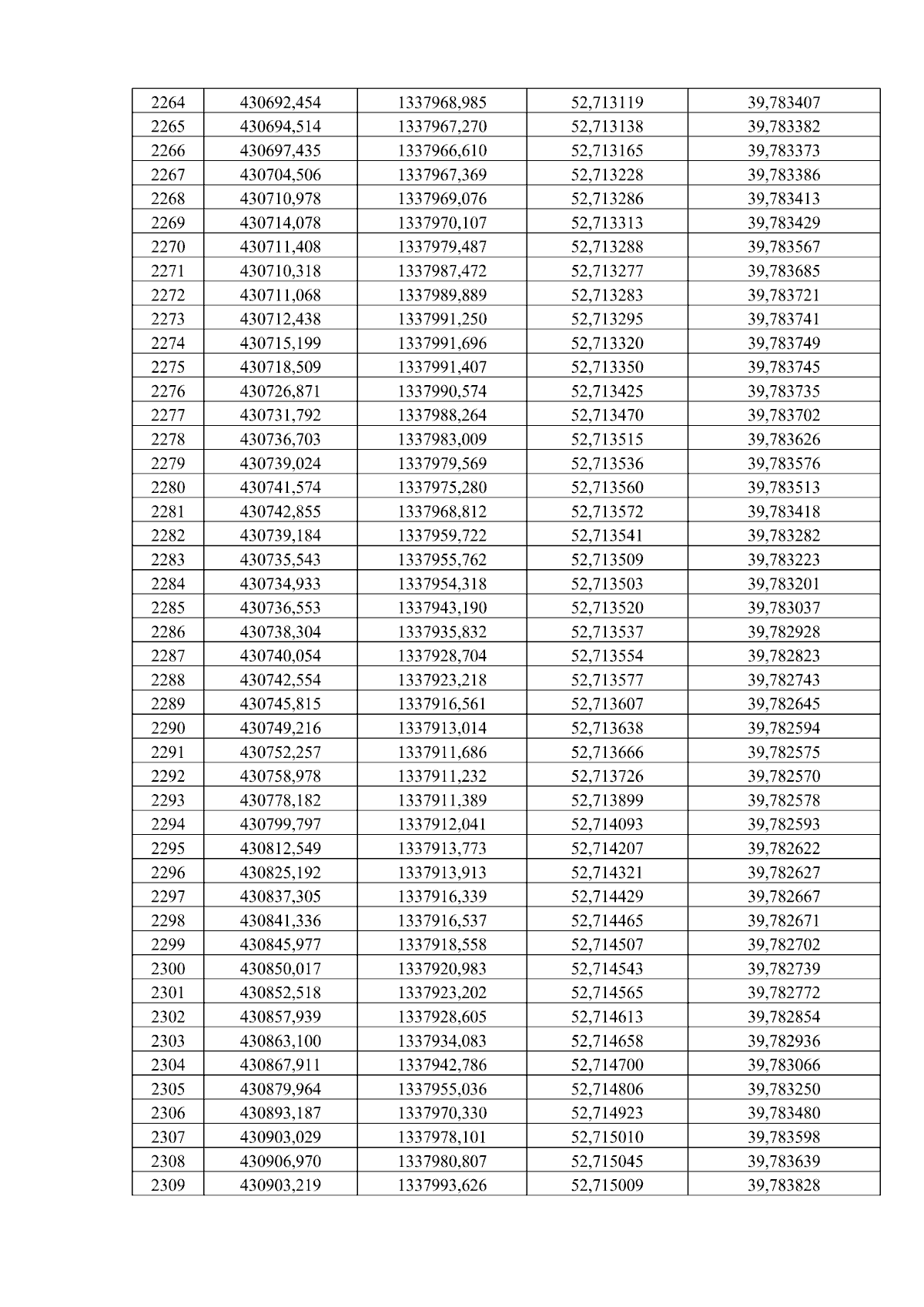 | 2264 | 430692,454 | 1337968,985 | 52,713119 | 39,783407 |
|---|---|---|---|---|
| 2265 | 430694,514 | 1337967,270 | 52,713138 | 39,783382 |
| 2266 | 430697,435 | 1337966,610 | 52,713165 | 39,783373 |
| 2267 | 430704,506 | 1337967,369 | 52,713228 | 39,783386 |
| 2268 | 430710,978 | 1337969,076 | 52,713286 | 39,783413 |
| 2269 | 430714,078 | 1337970,107 | 52,713313 | 39,783429 |
| 2270 | 430711,408 | 1337979,487 | 52,713288 | 39,783567 |
| 2271 | 430710,318 | 1337987,472 | 52,713277 | 39,783685 |
| 2272 | 430711,068 | 1337989,889 | 52,713283 | 39,783721 |
| 2273 | 430712,438 | 1337991,250 | 52,713295 | 39,783741 |
| 2274 | 430715,199 | 1337991,696 | 52,713320 | 39,783749 |
| 2275 | 430718,509 | 1337991,407 | 52,713350 | 39,783745 |
| 2276 | 430726,871 | 1337990,574 | 52,713425 | 39,783735 |
| 2277 | 430731,792 | 1337988,264 | 52,713470 | 39,783702 |
| 2278 | 430736,703 | 1337983,009 | 52,713515 | 39,783626 |
| 2279 | 430739,024 | 1337979,569 | 52,713536 | 39,783576 |
| 2280 | 430741,574 | 1337975,280 | 52,713560 | 39,783513 |
| 2281 | 430742,855 | 1337968,812 | 52,713572 | 39,783418 |
| 2282 | 430739,184 | 1337959,722 | 52,713541 | 39,783282 |
| 2283 | 430735,543 | 1337955,762 | 52,713509 | 39,783223 |
| 2284 | 430734,933 | 1337954,318 | 52,713503 | 39,783201 |
| 2285 | 430736,553 | 1337943,190 | 52,713520 | 39,783037 |
| 2286 | 430738,304 | 1337935,832 | 52,713537 | 39,782928 |
| 2287 | 430740,054 | 1337928,704 | 52,713554 | 39,782823 |
| 2288 | 430742,554 | 1337923,218 | 52,713577 | 39,782743 |
| 2289 | 430745,815 | 1337916,561 | 52,713607 | 39,782645 |
| 2290 | 430749,216 | 1337913,014 | 52,713638 | 39,782594 |
| 2291 | 430752,257 | 1337911,686 | 52,713666 | 39,782575 |
| 2292 | 430758,978 | 1337911,232 | 52,713726 | 39,782570 |
| 2293 | 430778,182 | 1337911,389 | 52,713899 | 39,782578 |
| 2294 | 430799,797 | 1337912,041 | 52,714093 | 39,782593 |
| 2295 | 430812,549 | 1337913,773 | 52,714207 | 39,782622 |
| 2296 | 430825,192 | 1337913,913 | 52,714321 | 39,782627 |
| 2297 | 430837,305 | 1337916,339 | 52,714429 | 39,782667 |
| 2298 | 430841,336 | 1337916,537 | 52,714465 | 39,782671 |
| 2299 | 430845,977 | 1337918,558 | 52,714507 | 39,782702 |
| 2300 | 430850,017 | 1337920,983 | 52,714543 | 39,782739 |
| 2301 | 430852,518 | 1337923,202 | 52,714565 | 39,782772 |
| 2302 | 430857,939 | 1337928,605 | 52,714613 | 39,782854 |
| 2303 | 430863,100 | 1337934,083 | 52,714658 | 39,782936 |
| 2304 | 430867,911 | 1337942,786 | 52,714700 | 39,783066 |
| 2305 | 430879,964 | 1337955,036 | 52,714806 | 39,783250 |
| 2306 | 430893,187 | 1337970,330 | 52,714923 | 39,783480 |
| 2307 | 430903,029 | 1337978,101 | 52,715010 | 39,783598 |
| 2308 | 430906,970 | 1337980,807 | 52,715045 | 39,783639 |
| 2309 | 430903,219 | 1337993,626 | 52,715009 | 39,783828 |